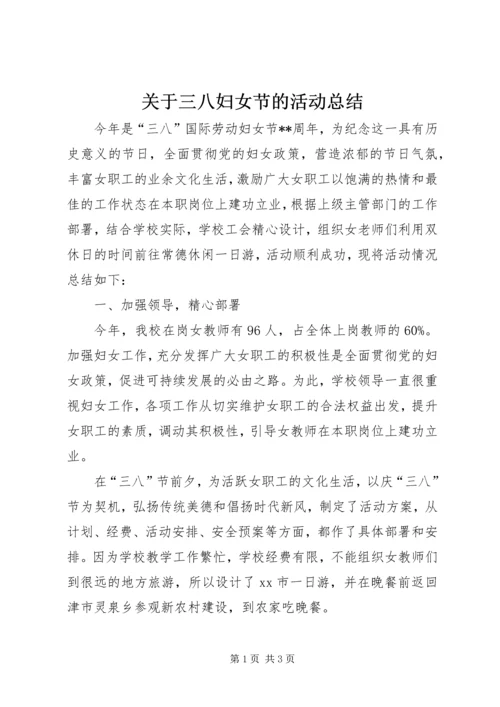 关于三八妇女节的活动总结

今年是“三八”国际劳动妇女节**周年，为纪念这一具有历史意义的节日，全面贯彻党的妇女政策，营造浓郁的节日气氛，丰富女职工的业余文化生活，激励广大女职工以饱满的热情和最佳的工作状态在本职岗位上建功立业，根据上级主管部门的工作部署，结合学校实际，学校工会精心设计，组织女老师们利用双休日的时间前往常德休闲一日游，活动顺利成功，现将活动情况总结如下：

一、加强领导，精心部署

今年，我校在岗女教师有96人，占全体上岗教师的60%。加强妇女工作，充分发挥广大女职工的积极性是全面贯彻党的妇女政策，促进可持续发展的必由之路。为此，学校领导一直很重视妇女工作，各项工作从切实维护女职工的合法权益出发，提升女职工的素质，调动其积极性，引导女教师在本职岗位上建功立业。

在“三八”节前夕，为活跃女职工的文化生活，以庆“三八”节为契机，弘扬传统美德和倡扬时代新风，制定了活动方案，从计划、经费、活动安排、安全预案等方面，都作了具体部署和安排。因为学校教学工作繁忙，学校经费有限，不能组织女教师们到很远的地方旅游，所以设计了xx市一日游，并在晚餐前返回津市灵泉乡参观新农村建设，到农家吃晚餐。

第1页 共3页